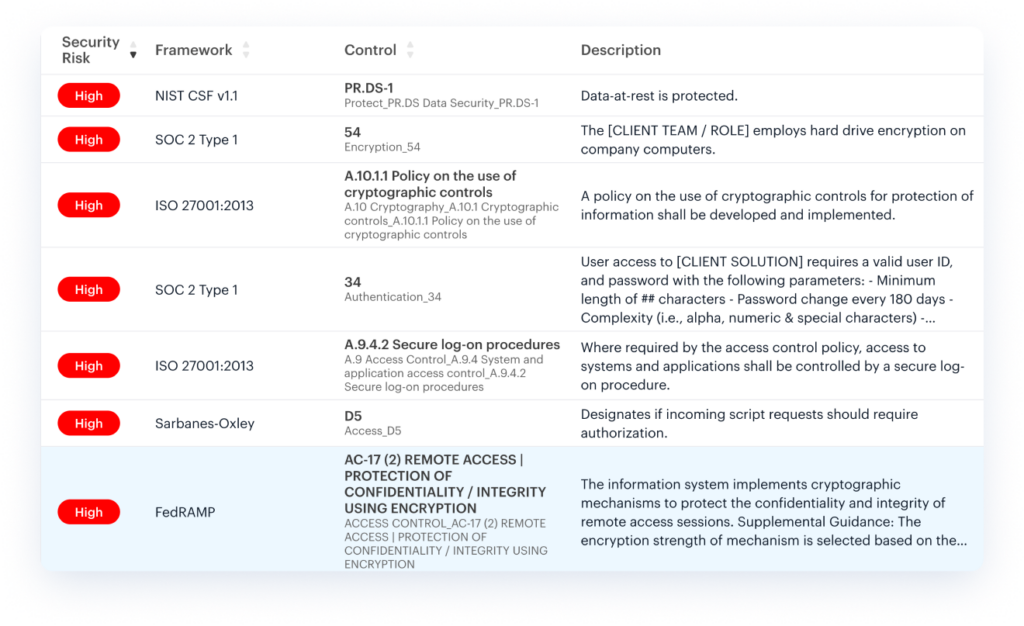 | Security Risk | Framework | Control | Description |
|---|---|---|---|
| High | NIST CSF v1.1 | PR.DS-1 Protect_PR.DS Data Security_PR.DS-1 | Data-at-rest is protected. |
| High | SOC 2 Type 1 | 54 Encryption_54 | The [CLIENT TEAM / ROLE] employs hard drive encryption on company computers. |
| High | ISO 27001:2013 | A.10.1.1 Policy on the use of cryptographic controls A.10 Cryptography_A.10.1 Cryptographic controls_A.10.1.1 Policy on the use of cryptographic controls | A policy on the use of cryptographic controls for protection of information shall be developed and implemented. |
| High | SOC 2 Type 1 | 34 Authentication_34 | User access to [CLIENT SOLUTION] requires a valid user ID, and password with the following parameters: - Minimum length of ## characters - Password change every 180 days - Complexity (i.e., alpha, numeric & special characters) -... |
| High | ISO 27001:2013 | A.9.4.2 Secure log-on procedures A.9 Access Control_A.9.4 System and application access control_A.9.4.2 Secure log-on procedures | Where required by the access control policy, access to systems and applications shall be controlled by a secure log-on procedure. |
| High | Sarbanes-Oxley | D5 Access_D5 | Designates if incoming script requests should require authorization. |
| High | FedRAMP | AC-17 (2) REMOTE ACCESS \| PROTECTION OF CONFIDENTIALITY / INTEGRITY USING ENCRYPTION ACCESS CONTROL_AC-17 (2) REMOTE ACCESS \| PROTECTION OF CONFIDENTIALITY / INTEGRITY USING ENCRYPTION | The information system implements cryptographic mechanisms to protect the confidentiality and integrity of remote access sessions. Supplemental Guidance: The encryption strength of mechanism is selected based on the... |